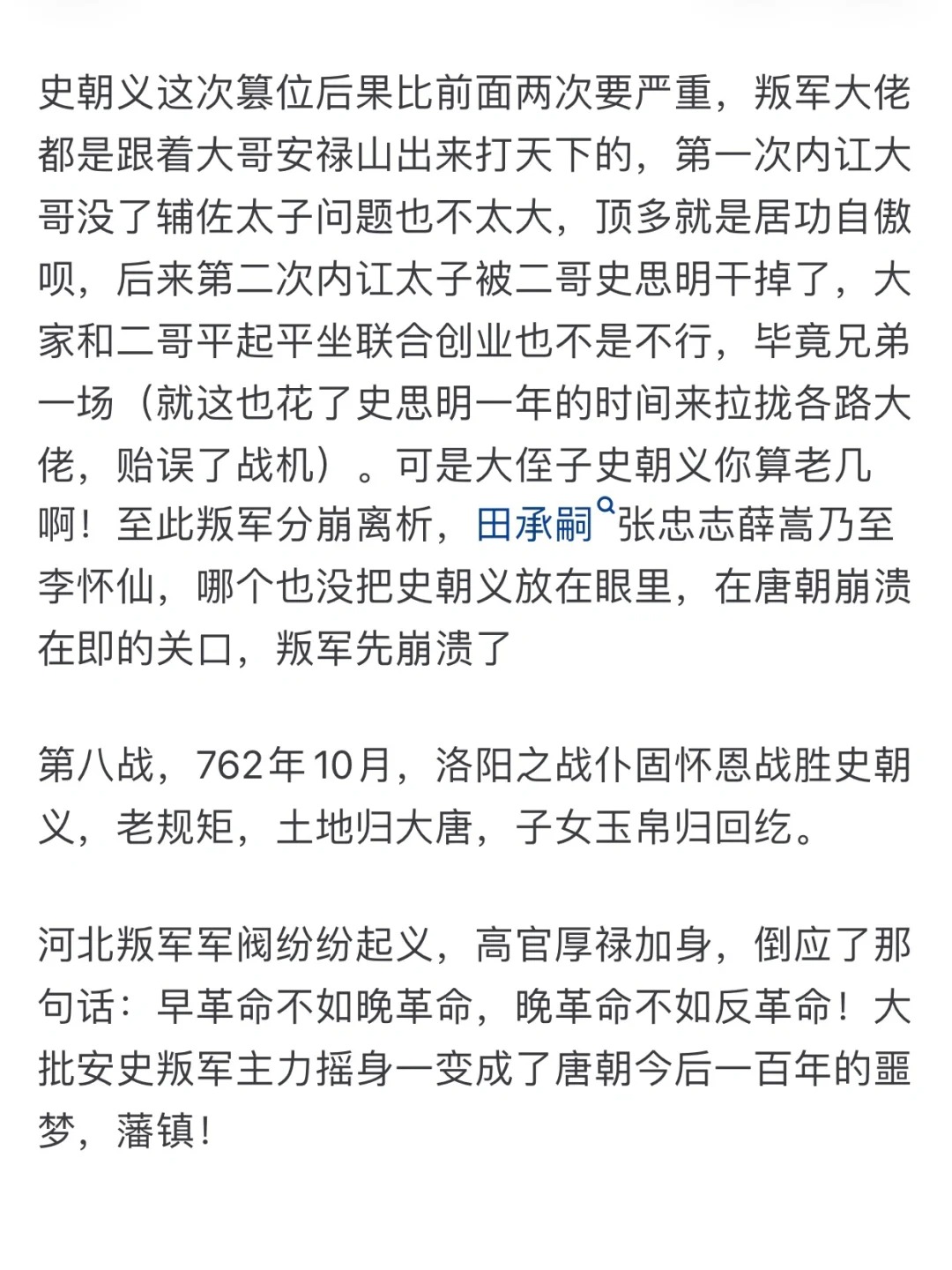 史朝义这次篡位后果比前面两次要严重，叛军大佬都是跟着大哥安禄山出来打天下的，第一次内讧大哥没了辅佐太子问题也不太大，顶多就是居功自傲呗，后来第二次内讧太子被二哥史思明干掉了，大家和二哥平起平坐联合创业也不是不行，毕竟兄弟一场（就这也花了史思明一年的时间来拉拢各路大佬，贻误了战机）。可是大侄子史朝义你算老几啊！至此叛军分崩离析，田承嗣张忠志薛嵩乃至李怀仙，哪个也没把史朝义放在眼里，在唐朝崩溃在即的关口，叛军先崩溃了

第八战，762年10月，洛阳之战仆固怀恩战胜史朝义，老规矩，土地归大唐，子女玉帛归回纥。

河北叛军军阀纷纷起义，高官厚禄加身，倒应了那句话：早革命不如晚革命，晚革命不如反革命！大批安史叛军主力摇身一变成了唐朝今后一百年的噩梦，藩镇！